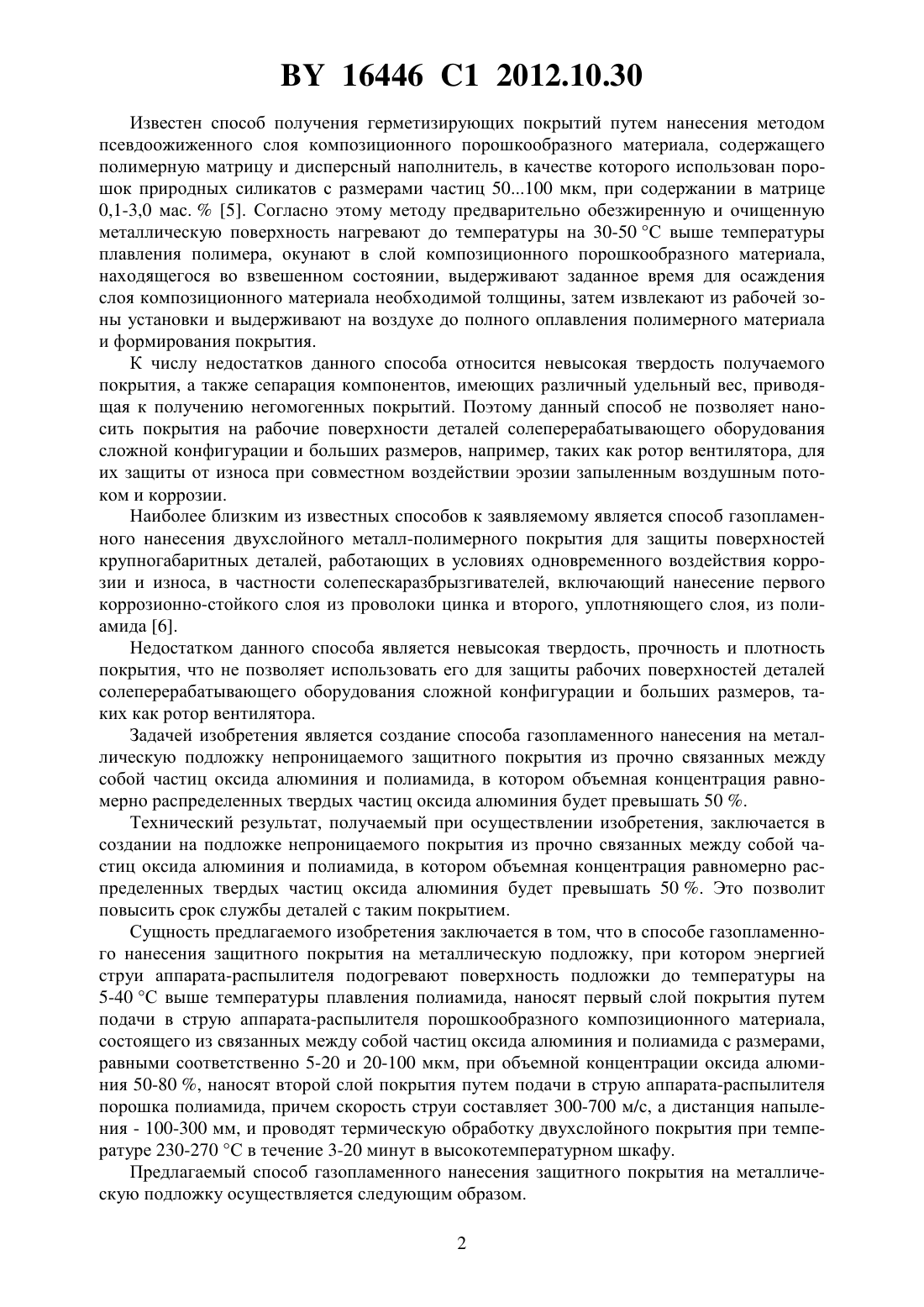 BY 16446 C1 2012.10.30

Известен способ получения герметизирующих покрытий путем нанесения методом псевдоожиженного слоя композиционного порошкообразного материала, содержащего полимерную матрицу и дисперсный наполнитель, в качестве которого использован порошок природных силикатов с размерами частиц 50...100 мкм, при содержании в матрице 0,1-3,0 мас. % [5]. Согласно этому методу предварительно обезжиренную и очищенную металлическую поверхность нагревают до температуры на 30-50 °С выше температуры плавления полимера, окунают в слой композиционного порошкообразного материала, находящегося во взвешенном состоянии, выдерживают заданное время для осаждения слоя композиционного материала необходимой толщины, затем извлекают из рабочей зоны установки и выдерживают на воздухе до полного оплавления полимерного материала и формирования покрытия.

К числу недостатков данного способа относится невысокая твердость получаемого покрытия, а также сепарация компонентов, имеющих различный удельный вес, приводящая к получению негомогенных покрытий. Поэтому данный способ не позволяет наносить покрытия на рабочие поверхности деталей солеперерабатывающего оборудования сложной конфигурации и больших размеров, например, таких как ротор вентилятора, для их защиты от износа при совместном воздействии эрозии запыленным воздушным потоком и коррозии.

Наиболее близким из известных способов к заявляемому является способ газопламенного нанесения двухслойного металл-полимерного покрытия для защиты поверхностей крупногабаритных деталей, работающих в условиях одновременного воздействия коррозии и износа, в частности солепескаразбрызгивателей, включающий нанесение первого коррозионно-стойкого слоя из проволоки цинка и второго, уплотняющего слоя, из полиамида [6].

Недостатком данного способа является невысокая твердость, прочность и плотность покрытия, что не позволяет использовать его для защиты рабочих поверхностей деталей солеперерабатывающего оборудования сложной конфигурации и больших размеров, таких как ротор вентилятора.

Задачей изобретения является создание способа газопламенного нанесения на металлическую подложку непроницаемого защитного покрытия из прочно связанных между собой частиц оксида алюминия и полиамида, в котором объемная концентрация равномерно распределенных твердых частиц оксида алюминия будет превышать 50 %.

Технический результат, получаемый при осуществлении изобретения, заключается в создании на подложке непроницаемого покрытия из прочно связанных между собой частиц оксида алюминия и полиамида, в котором объемная концентрация равномерно распределенных твердых частиц оксида алюминия будет превышать 50 %. Это позволит повысить срок службы деталей с таким покрытием.

Сущность предлагаемого изобретения заключается в том, что в способе газопламенного нанесения защитного покрытия на металлическую подложку, при котором энергией струи аппарата-распылителя подогревают поверхность подложки до температуры на 5-40 °С выше температуры плавления полиамида, наносят первый слой покрытия путем подачи в струю аппарата-распылителя порошкообразного композиционного материала, состоящего из связанных между собой частиц оксида алюминия и полиамида с размерами, равными соответственно 5-20 и 20-100 мкм, при объемной концентрации оксида алюминия 50-80 %, наносят второй слой покрытия путем подачи в струю аппарата-распылителя порошка полиамида, причем скорость струи составляет 300-700 м/с, а дистанция напыления - 100-300 мм, и проводят термическую обработку двухслойного покрытия при температуре 230-270 °С в течение 3-20 минут в высокотемпературном шкафу.

Предлагаемый способ газопламенного нанесения защитного покрытия на металлическую подложку осуществляется следующим образом.

2